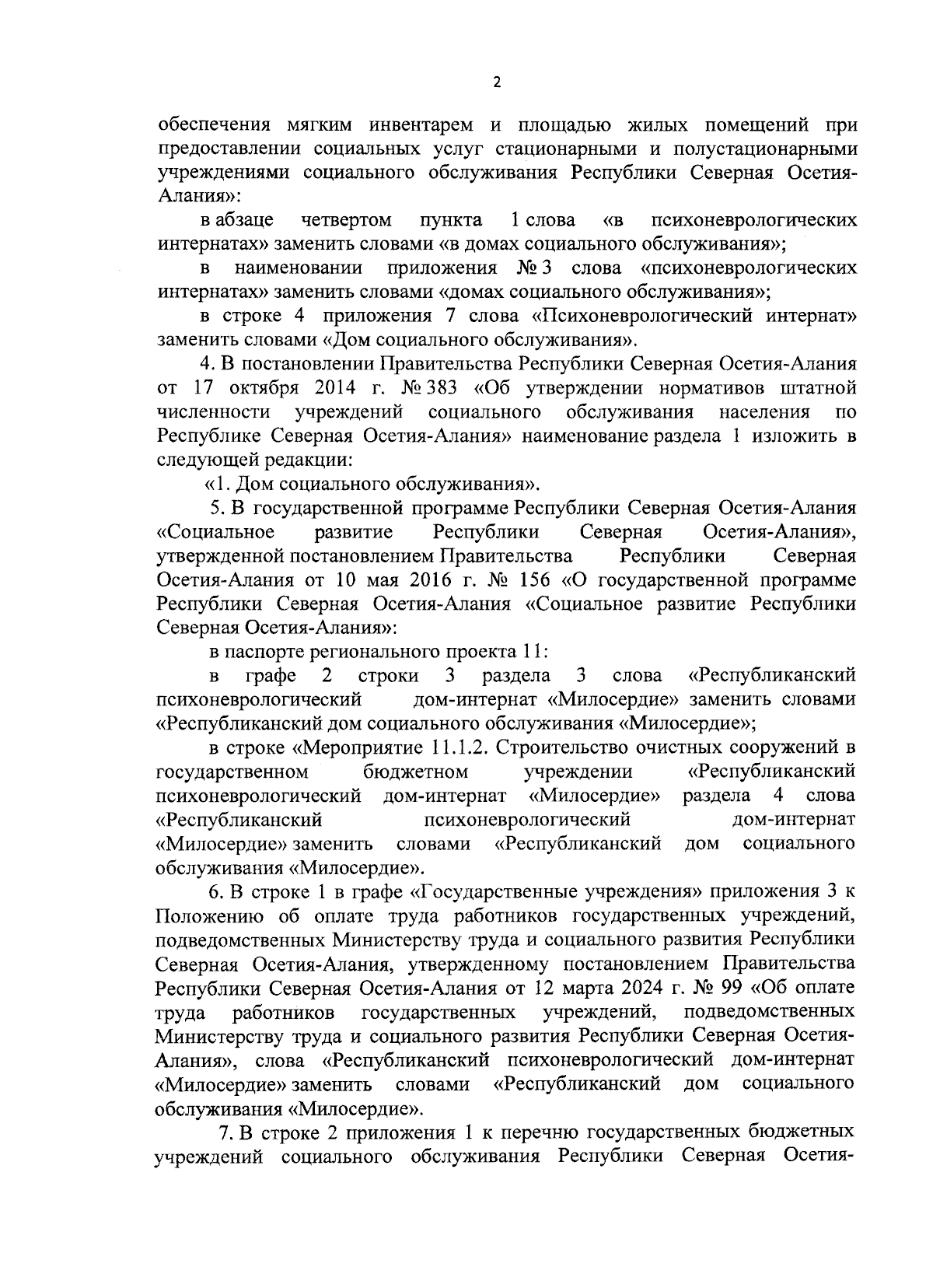 2

обеспечения мягким инвентарем и площадью жилых помещений при предоставлении социальных услуг стационарными и полустационарными учреждениями социального обслуживания Республики Северная Осетия-Алания»:

в абзаце четвертом пункта 1 слова «в психоневрологических интернатах» заменить словами «в домах социального обслуживания»;

в наименовании приложения № 3 слова «психоневрологических интернатах» заменить словами «домах социального обслуживания»;

в строке 4 приложения 7 слова «Психоневрологический интернат» заменить словами «Дом социального обслуживания».

4. В постановлении Правительства Республики Северная Осетия-Алания от 17 октября 2014 г. № 383 «Об утверждении нормативов штатной численности учреждений социального обслуживания населения по Республике Северная Осетия-Алания» наименование раздела 1 изложить в следующей редакции:

«1. Дом социального обслуживания».

5. В государственной программе Республики Северная Осетия-Алания «Социальное развитие Республики Северная Осетия-Алания», утвержденной постановлением Правительства Республики Северная Осетия-Алания от 10 мая 2016 г. № 156 «О государственной программе Республики Северная Осетия-Алания «Социальное развитие Республики Северная Осетия-Алания»:

в паспорте регионального проекта 11:

в графе 2 строки 3 раздела 3 слова «Республиканский психоневрологический дом-интернат «Милосердие» заменить словами «Республиканский дом социального обслуживания «Милосердие»;

в строке «Мероприятие 11.1.2. Строительство очистных сооружений в государственном бюджетном учреждении «Республиканский психоневрологический дом-интернат «Милосердие» раздела 4 слова «Республиканский психоневрологический дом-интернат «Милосердие» заменить словами «Республиканский дом социального обслуживания «Милосердие».

6. В строке 1 в графе «Государственные учреждения» приложения 3 к Положению об оплате труда работников государственных учреждений, подведомственных Министерству труда и социального развития Республики Северная Осетия-Алания, утвержденному постановлением Правительства Республики Северная Осетия-Алания от 12 марта 2024 г. № 99 «Об оплате труда работников государственных учреждений, подведомственных Министерству труда и социального развития Республики Северная Осетия-Алания», слова «Республиканский психоневрологический дом-интернат «Милосердие» заменить словами «Республиканский дом социального обслуживания «Милосердие».

7. В строке 2 приложения 1 к перечню государственных бюджетных учреждений социального обслуживания Республики Северная Осетия-